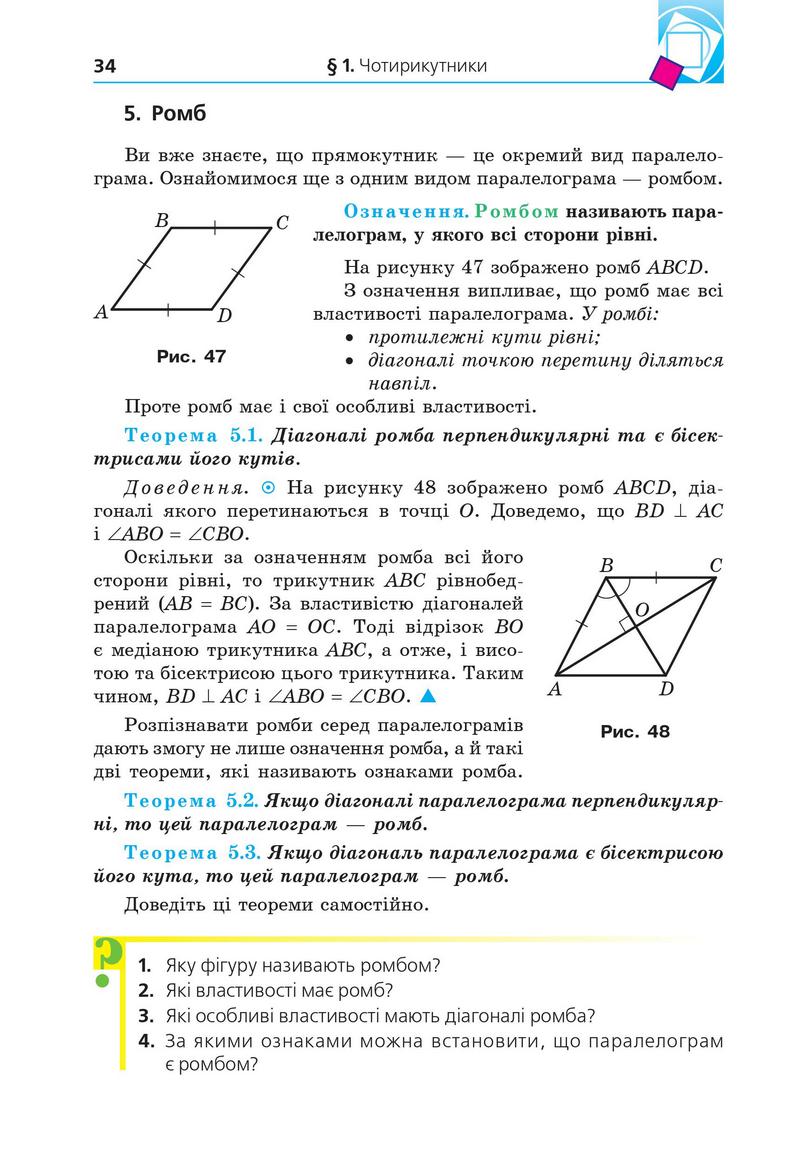 34 § 1. Чотирикутники

5. Ромб

Ви вже знаєте, що прямокутник — це окремий вид паралелограма. Ознайомимося ще з одним видом паралелограма — ромбом.

B C A D

Рис. 47

Означення. Ромбом називають паралелограм, у якого всі сторони рівні.

На рисунку 47 зображено ромб $ABCD$.

З означення випливає, що ромб має всі властивості паралелограма. У ромбі:

• протилежні кути рівні;
• діагоналі точкою перетину діляться навпіл.

Проте ромб має і свої особливі властивості.

Теорема 5.1. Діагоналі ромба перпендикулярні та є бісектрисами його кутів.

Доведення. ⊙ На рисунку 48 зображено ромб $ABCD$, діагоналі якого перетинаються в точці $O$. Доведемо, що $BD \perp AC$ і $\angle ABO = \angle CBO$.

Оскільки за означенням ромба всі його сторони рівні, то трикутник $ABC$ рівнобедрений ($AB = BC$). За властивістю діагоналей паралелограма $AO = OC$. Тоді відрізок $BO$ є медіаною трикутника $ABC$, а отже, і висотою та бісектрисою цього трикутника. Таким чином, $BD \perp AC$ і $\angle ABO = \angle CBO$. ▲

B C O A D

Рис. 48

Розпізнавати ромби серед паралелограмів дають змогу не лише означення ромба, а й такі дві теореми, які називають ознаками ромба.

Теорема 5.2. Якщо діагоналі паралелограма перпендикулярні, то цей паралелограм — ромб.

Теорема 5.3. Якщо діагональ паралелограма є бісектрисою його кута, то цей паралелограм — ромб.

Доведіть ці теореми самостійно.

?

1. Яку фігуру називають ромбом?
2. Які властивості має ромб?
3. Які особливі властивості мають діагоналі ромба?
4. За якими ознаками можна встановити, що паралелограм є ромбом?